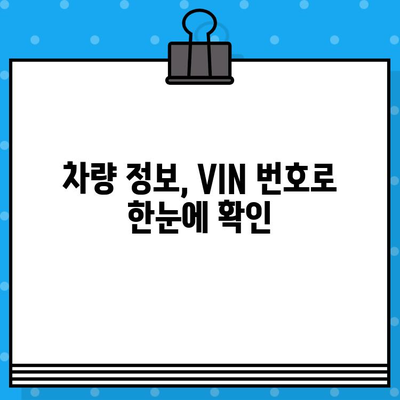 차량 정보, VIN 번호로
한눈에 확인